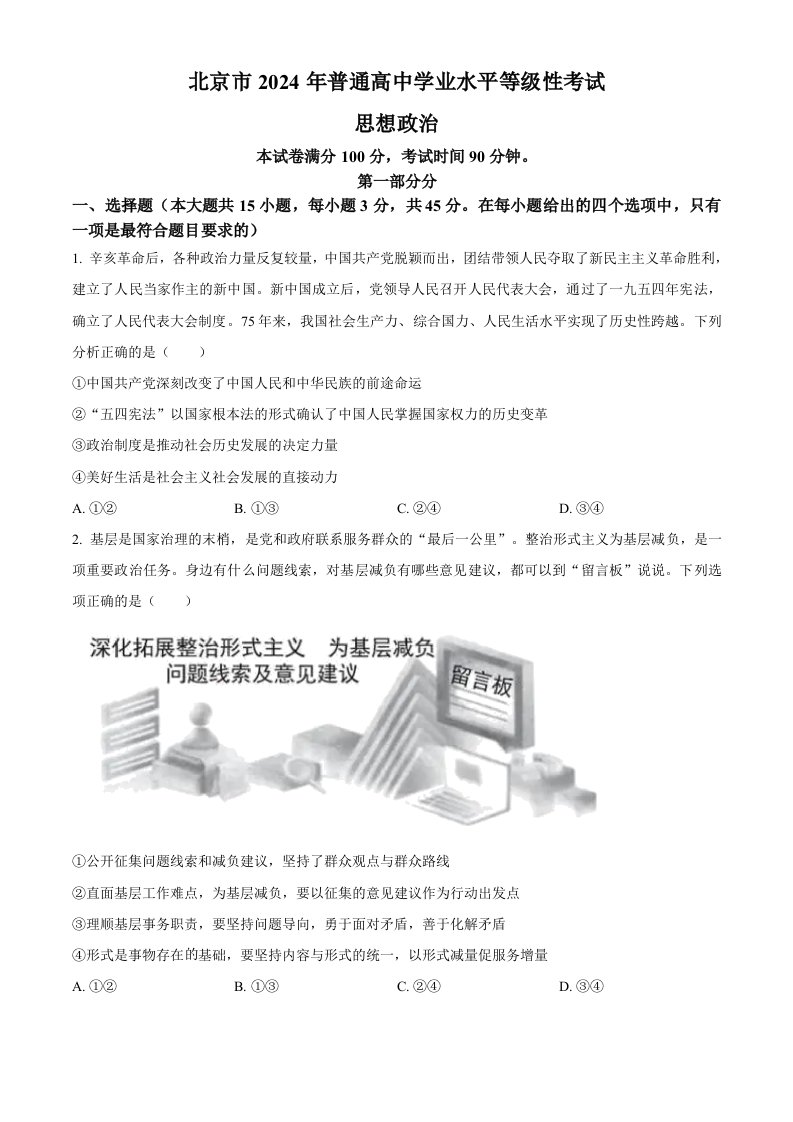 北京市 2024 年普通高中学业水平等级性考试

思想政治

本试卷满分 100 分，考试时间 90 分钟。

第一部分分

一、选择题（本大题共 15 小题，每小题 3 分，共 45 分。在每小题给出的四个选项中，只有一项是最符合题目要求的）

1. 辛亥革命后，各种政治力量反复较量，中国共产党脱颖而出，团结带领人民夺取了新民主主义革命胜利，建立了人民当家作主的新中国。新中国成立后，党领导人民召开人民代表大会，通过了一九五四年宪法，确立了人民代表大会制度。75 年来，我国社会生产力、综合国力、人民生活水平实现了历史性跨越。下列分析正确的是（　　）

①中国共产党深刻改变了中国人民和中华民族的前途命运

②“五四宪法”以国家根本法的形式确认了中国人民掌握国家权力的历史变革

③政治制度是推动社会历史发展的决定力量

④美好生活是社会主义社会发展的直接动力

A. ①②　　B. ①③　　C. ②④　　D. ③④

2. 基层是国家治理的末梢，是党和政府联系服务群众的“最后一公里”。整治形式主义为基层减负，是一项重要政治任务。身边有什么问题线索，对基层减负有哪些意见建议，都可以到“留言板”说说。下列选项正确的是（　　）

深化拓展整治形式主义　为基层减负
问题线索及意见建议

留言板

①公开征集问题线索和减负建议，坚持了群众观点与群众路线

②直面基层工作难点，为基层减负，要以征集的意见建议作为行动出发点

③理顺基层事务职责，要坚持问题导向，勇于面对矛盾，善于化解矛盾

④形式是事物存在的基础，要坚持内容与形式的统一，以形式减量促服务增量

A. ①②　　B. ①③　　C. ②④　　D. ③④